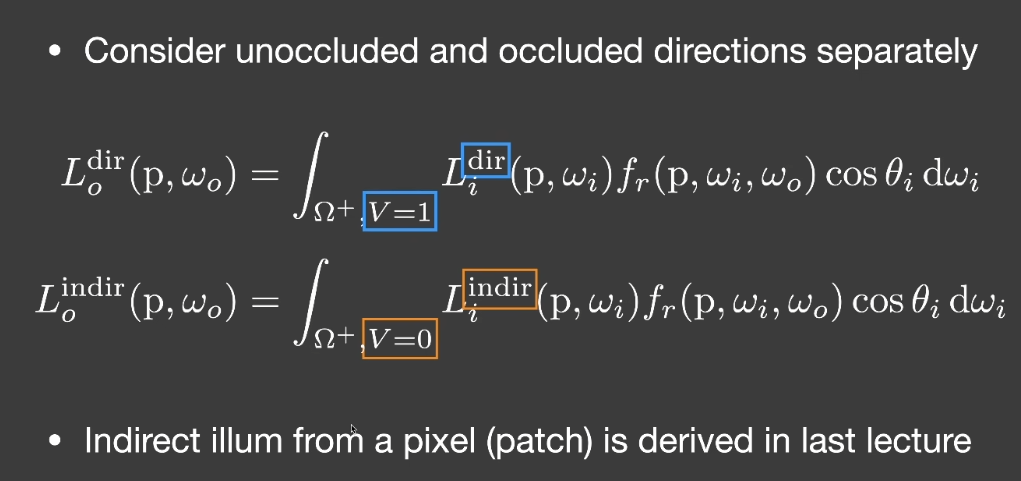 • Consider unoccluded and occluded directions separately

$L_o^{\mathrm{dir}}(\mathrm{p}, \omega_o) = \int_{\Omega^+, V=1} L_i^{\mathrm{dir}}(\mathrm{p}, \omega_i) f_r(\mathrm{p}, \omega_i, \omega_o) \cos\theta_i \, \mathrm{d}\omega_i$

$L_o^{\mathrm{indir}}(\mathrm{p}, \omega_o) = \int_{\Omega^+, V=0} L_i^{\mathrm{indir}}(\mathrm{p}, \omega_i) f_r(\mathrm{p}, \omega_i, \omega_o) \cos\theta_i \, \mathrm{d}\omega_i$

• Indirect illum from a pixel (patch) is derived in last lecture